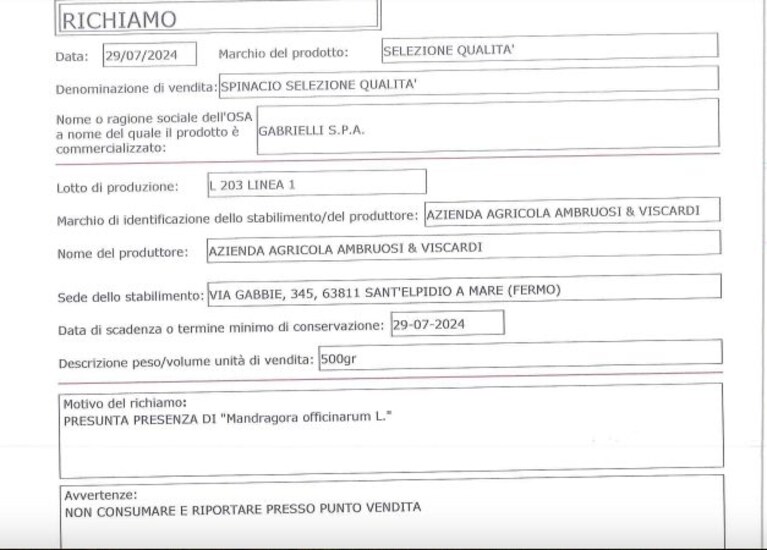 RICHIAMO

Data: 29/07/2024 Marchio del prodotto: SELEZIONE QUALITA'

Denominazione di vendita: SPINACIO SELEZIONE QUALITA'

Nome o ragione sociale dell'OSA a nome del quale il prodotto è commercializzato: GABRIELLI S.P.A.

Lotto di produzione: L 203 LINEA 1

Marchio di identificazione dello stabilimento/del produttore: AZIENDA AGRICOLA AMBRUOSI & VISCARDI

Nome del produttore: AZIENDA AGRICOLA AMBRUOSI & VISCARDI

Sede dello stabilimento: VIA GABBIE, 345, 63811 SANT'ELPIDIO A MARE (FERMO)

Data di scadenza o termine minimo di conservazione: 29-07-2024

Descrizione peso/volume unità di vendita: 500gr

Motivo del richiamo:
PRESUNTA PRESENZA DI "Mandragora officinarum L."

Avvertenze:
NON CONSUMARE E RIPORTARE PRESSO PUNTO VENDITA